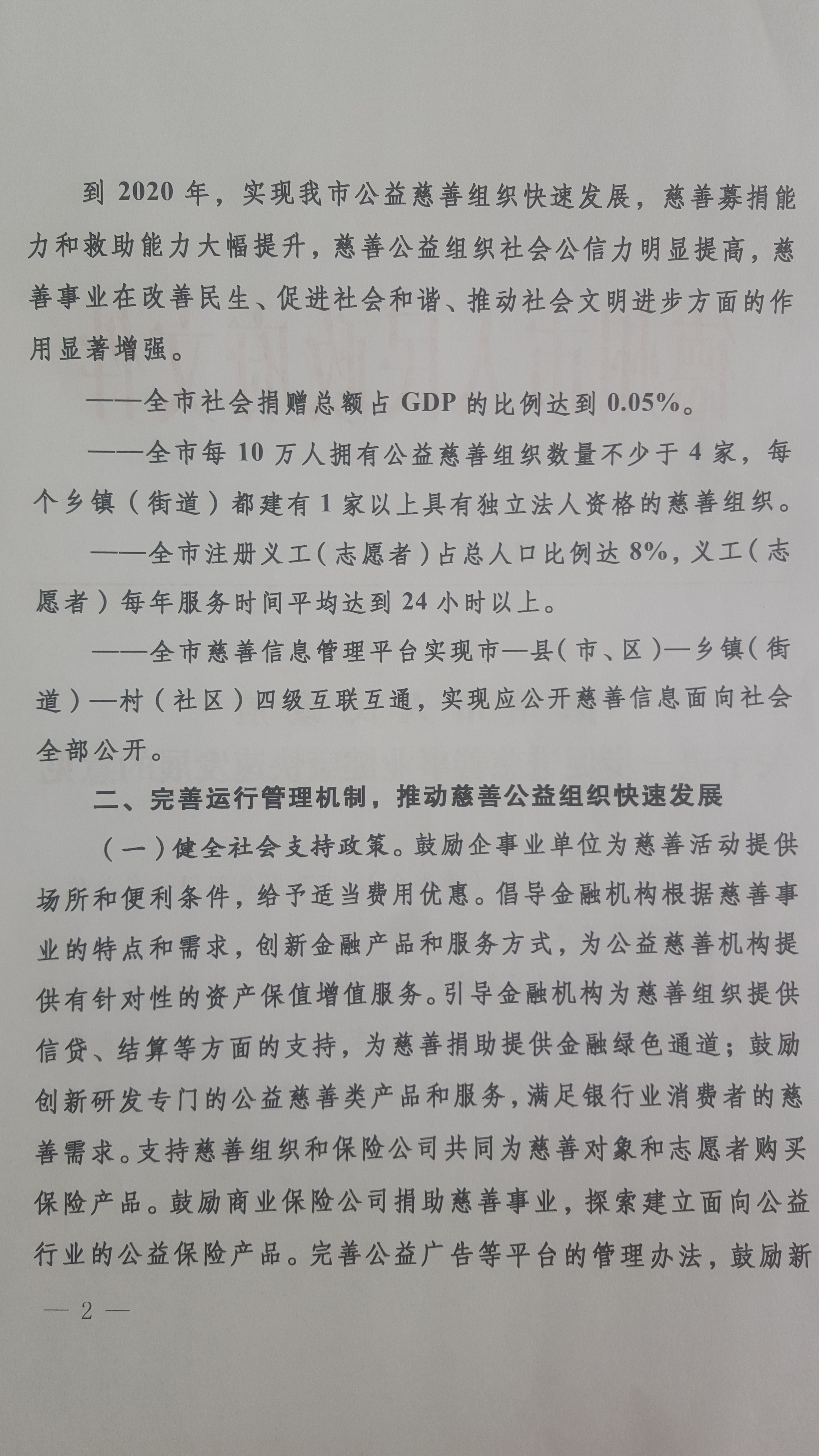 到 2020 年，实现我市公益慈善组织快速发展，慈善募捐能力和救助能力大幅提升，慈善公益组织社会公信力明显提高，慈善事业在改善民生、促进社会和谐、推动社会文明进步方面的作用显著增强。

——全市社会捐赠总额占 GDP 的比例达到 0.05%。

——全市每 10 万人拥有公益慈善组织数量不少于 4 家，每个乡镇（街道）都建有 1 家以上具有独立法人资格的慈善组织。

——全市注册义工（志愿者）占总人口比例达 8%，义工（志愿者）每年服务时间平均达到 24 小时以上。

——全市慈善信息管理平台实现市—县（市、区）—乡镇（街道）—村（社区）四级互联互通，实现应公开慈善信息面向社会全部公开。

二、完善运行管理机制，推动慈善公益组织快速发展

（一）健全社会支持政策。鼓励企事业单位为慈善活动提供场所和便利条件，给予适当费用优惠。倡导金融机构根据慈善事业的特点和需求，创新金融产品和服务方式，为公益慈善机构提供有针对性的资产保值增值服务。引导金融机构为慈善组织提供信贷、结算等方面的支持，为慈善捐助提供金融绿色通道；鼓励创新研发专门的公益慈善类产品和服务，满足银行业消费者的慈善需求。支持慈善组织和保险公司共同为慈善对象和志愿者购买保险产品。鼓励商业保险公司捐助慈善事业，探索建立面向公益行业的公益保险产品。完善公益广告等平台的管理办法，鼓励新

— 2 —